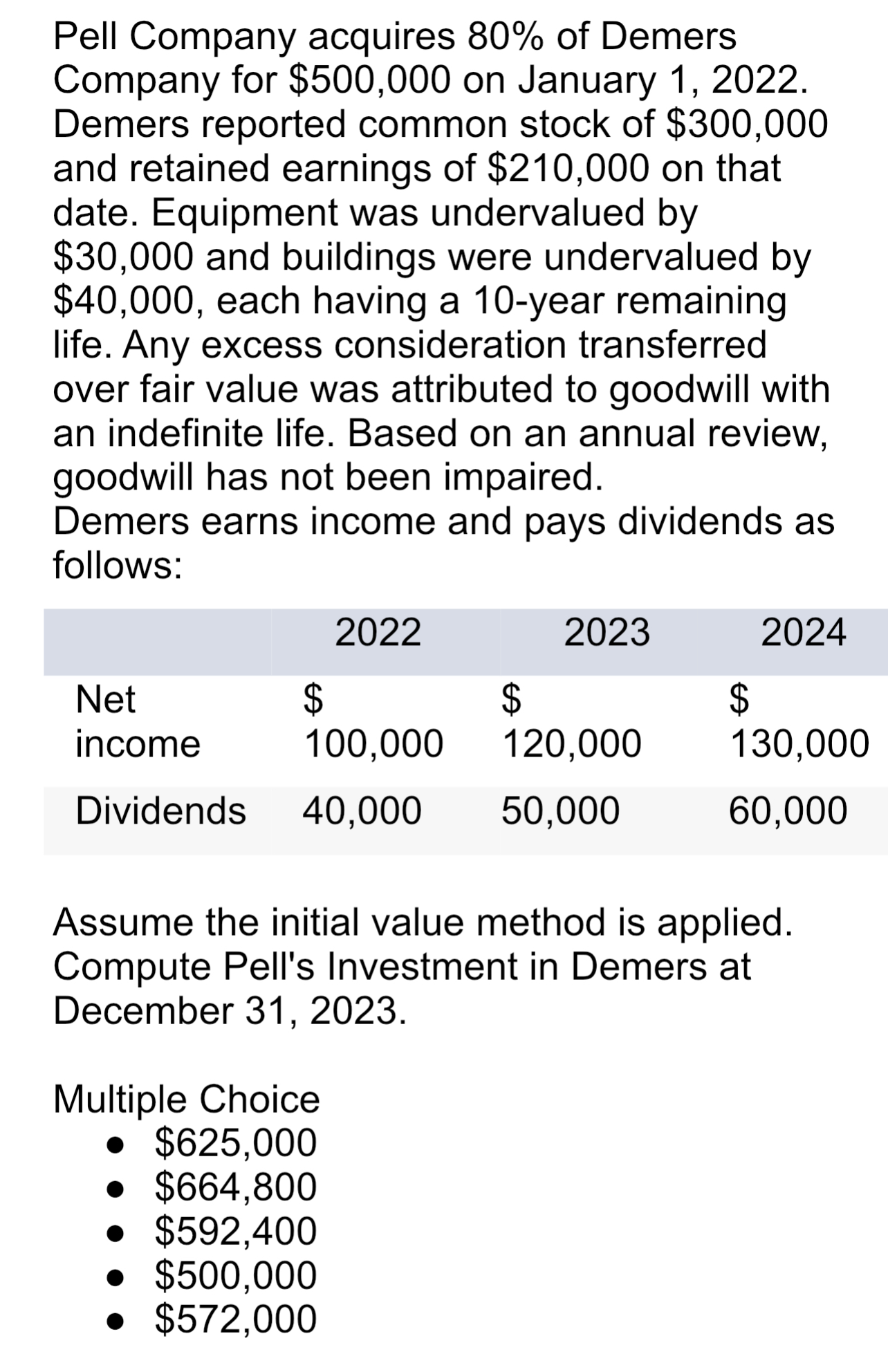 Pell Company acquires 80% of Demers Company for \$500,000 on January 1, 2022. Demers reported common stock of \$300,000 and retained earnings of \$210,000 on that date. Equipment was undervalued by \$30,000 and buildings were undervalued by \$40,000, each having a 10-year remaining life. Any excess consideration transferred over fair value was attributed to goodwill with an indefinite life. Based on an annual review, goodwill has not been impaired.
Demers earns income and pays dividends as follows:

| | 2022 | 2023 | 2024 |
|---|---|---|---|
| Net income | \$ 100,000 | \$ 120,000 | \$ 130,000 |
| Dividends | 40,000 | 50,000 | 60,000 |

Assume the initial value method is applied. Compute Pell's Investment in Demers at December 31, 2023.

Multiple Choice
• \$625,000
• \$664,800
• \$592,400
• \$500,000
• \$572,000